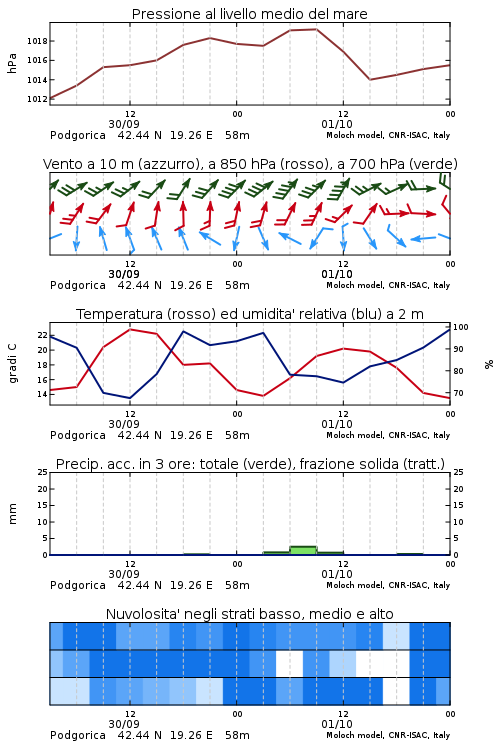 Pressione al livello medio del mare

hPa

1018
1016
1014
1012

12
30/09
00
12
01/10
00

Podgorica 42.44 N 19.26 E 58m
Moloch model, CNR-ISAC, Italy

Vento a 10 m (azzurro), a 850 hPa (rosso), a 700 hPa (verde)

12
30/09
00
12
01/10
00

Podgorica 42.44 N 19.26 E 58m
Moloch model, CNR-ISAC, Italy

Temperatura (rosso) ed umidita' relativa (blu) a 2 m

gradi C

22
20
18
16
14

100
90
80
70

%

12
30/09
00
12
01/10
00

Podgorica 42.44 N 19.26 E 58m
Moloch model, CNR-ISAC, Italy

Precip. acc. in 3 ore: totale (verde), frazione solida (tratt.)

mm

25
20
15
10
5
0

25
20
15
10
5
0

12
30/09
00
12
01/10
00

Podgorica 42.44 N 19.26 E 58m
Moloch model, CNR-ISAC, Italy

Nuvolosita' negli strati basso, medio e alto

12
30/09
00
12
01/10
00

Podgorica 42.44 N 19.26 E 58m
Moloch model, CNR-ISAC, Italy